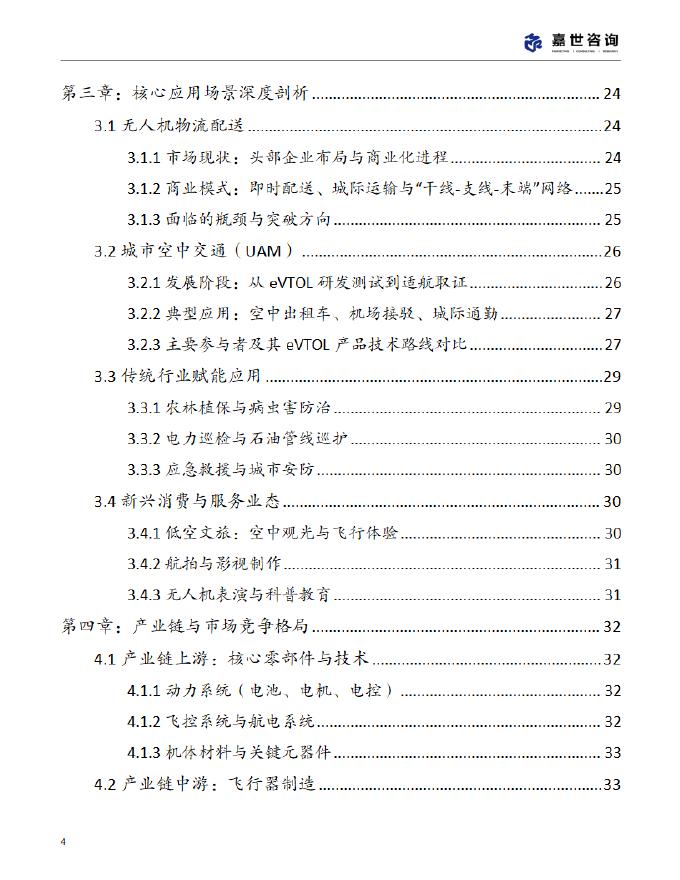 嘉世咨询

第三章：核心应用场景深度剖析 24
3.1 无人机物流配送 24
3.1.1 市场现状：头部企业布局与商业化进程 24
3.1.2 商业模式：即时配送、城际运输与“干线-支线-末端”网络 25
3.1.3 面临的瓶颈与突破方向 25
3.2 城市空中交通（UAM） 26
3.2.1 发展阶段：从 eVTOL 研发测试到适航取证 26
3.2.2 典型应用：空中出租车、机场接驳、城际通勤 27
3.2.3 主要参与者及其 eVTOL 产品技术路线对比 27
3.3 传统行业赋能应用 29
3.3.1 农林植保与病虫害防治 29
3.3.2 电力巡检与石油管线巡护 30
3.3.3 应急救援与城市安防 30
3.4 新兴消费与服务业态 30
3.4.1 低空文旅：空中观光与飞行体验 30
3.4.2 航拍与影视制作 31
3.4.3 无人机表演与科普教育 31
第四章：产业链与市场竞争格局 32
4.1 产业链上游：核心零部件与技术 32
4.1.1 动力系统（电池、电机、电控） 32
4.1.2 飞控系统与航电系统 32
4.1.3 机体材料与关键元器件 33
4.2 产业链中游：飞行器制造 33

4